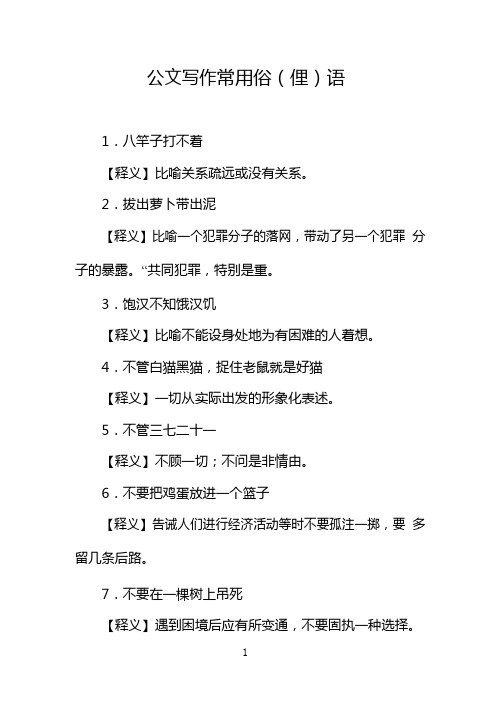 公文写作常用俗（俚）语

1．八竿子打不着

【释义】比喻关系疏远或没有关系。

2．拔出萝卜带出泥

【释义】比喻一个犯罪分子的落网，带动了另一个犯罪 分子的暴露。“共同犯罪，特别是重。

3．饱汉不知饿汉饥

【释义】比喻不能设身处地为有困难的人着想。

4．不管白猫黑猫，捉住老鼠就是好猫

【释义】一切从实际出发的形象化表述。

5．不管三七二十一

【释义】不顾一切；不问是非情由。

6．不要把鸡蛋放进一个篮子

【释义】告诫人们进行经济活动等时不要孤注一掷，要 多留几条后路。

7．不要在一棵树上吊死

【释义】遇到困境后应有所变通，不要固执一种选择。

1